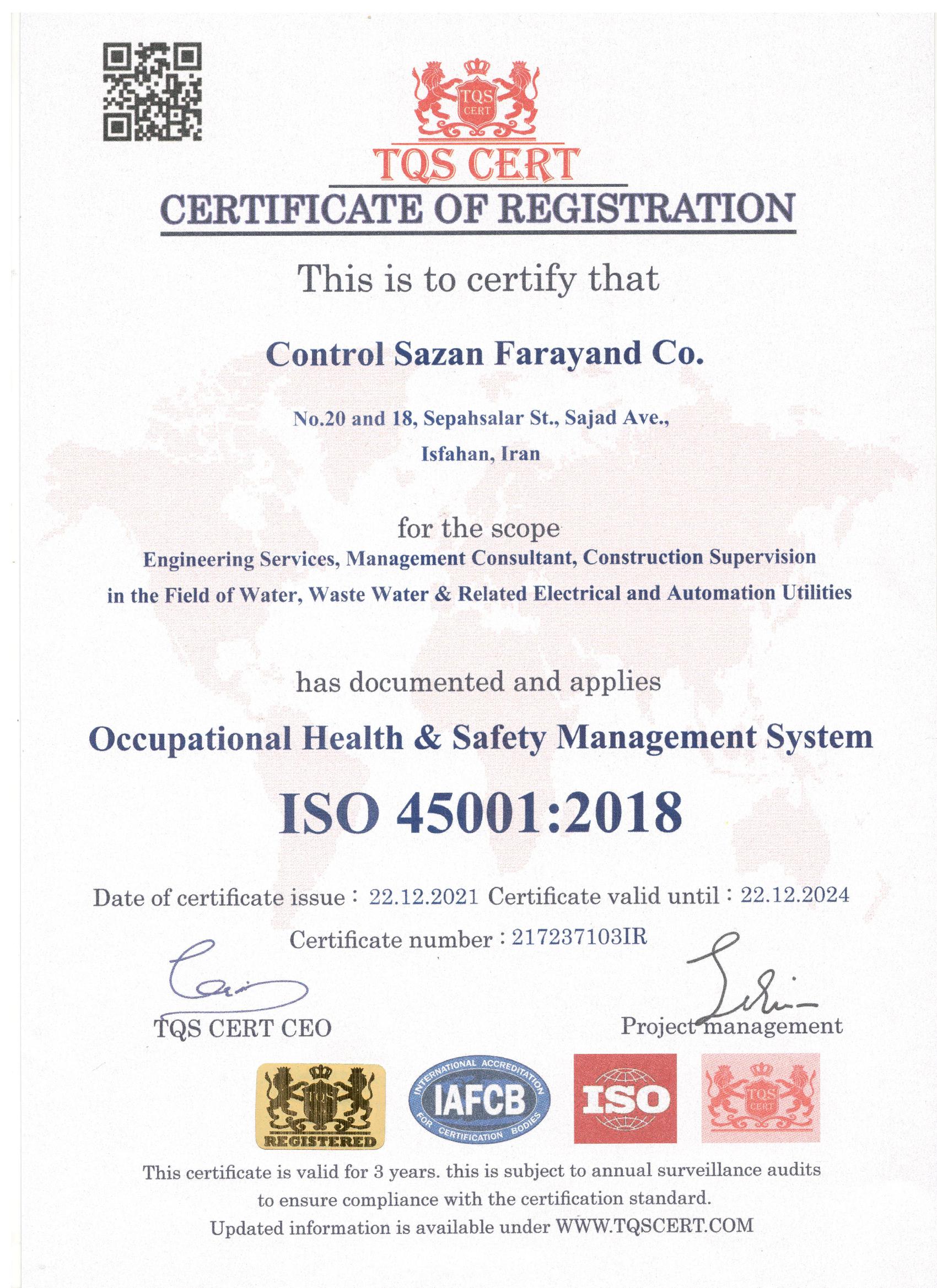 TQS CERT

TQS CERT

CERTIFICATE OF REGISTRATION

This is to certify that

Control Sazan Farayand Co.

No.20 and 18, Sepahsalar St., Sajad Ave., Isfahan, Iran

for the scope

Engineering Services, Management Consultant, Construction Supervision in the Field of Water, Waste Water & Related Electrical and Automation Utilities

has documented and applies

Occupational Health & Safety Management System

ISO 45001:2018

Date of certificate issue : 22.12.2021 Certificate valid until : 22.12.2024

Certificate number : 217237103IR

TQS CERT CEO

Project management

TQS

REGISTERED

INTERNATIONAL ACCREDITATION IAFCB FOR CERTIFICATION BODIES

ISO

TQS CERT

This certificate is valid for 3 years. this is subject to annual surveillance audits to ensure compliance with the certification standard.

Updated information is available under WWW.TQSCERT.COM